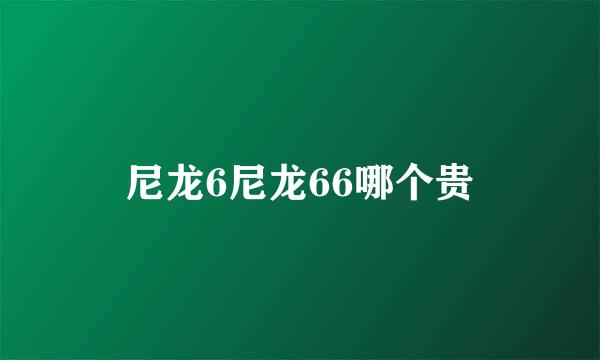 尼龙6尼龙66哪个贵